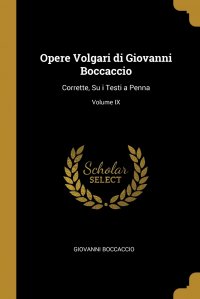 Opere Volgari di Giovanni Boccaccio

Corrette, Su i Testi a Penna

Volume IX

Scholar SELECT

GIOVANNI BOCCACCIO